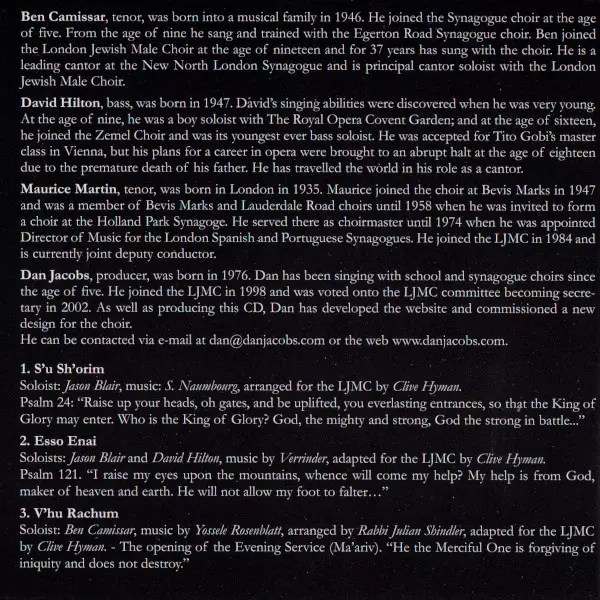 Ben Camissar, tenor, was born into a musical family in 1946. He joined the Synagogue choir at the age of five. From the age of nine he sang and trained with the Egerton Road Synagogue choir. Ben joined the London Jewish Male Choir at the age of nineteen and for 37 years has sung with the choir. He is a leading cantor at the New North London Synagogue and is principal cantor soloist with the London Jewish Male Choir.

David Hilton, bass, was born in 1947. David's singing abilities were discovered when he was very young. At the age of nine, he was a boy soloist with The Royal Opera Covent Garden; and at the age of sixteen, he joined the Zemel Choir and was its youngest ever bass soloist. He was accepted for Tito Gobi's master class in Vienna, but his plans for a career in opera were brought to an abrupt halt at the age of eighteen due to the premature death of his father. He has travelled the world in his role as a cantor.

Maurice Martin, tenor, was born in London in 1935. Maurice joined the choir at Bevis Marks in 1947 and was a member of Bevis Marks and Lauderdale Road choirs until 1958 when he was invited to form a choir at the Holland Park Synagoge. He served there as choirmaster until 1974 when he was appointed Director of Music for the London Spanish and Portuguese Synagogues. He joined the LJMC in 1984 and is currently joint deputy conductor.

Dan Jacobs, producer, was born in 1976. Dan has been singing with school and synagogue choirs since the age of five. He joined the LJMC in 1998 and was voted onto the LJMC committee becoming secretary in 2002. As well as producing this CD, Dan has developed the website and commissioned a new design for the choir.
He can be contacted via e-mail at dan@danjacobs.com or the web www.danjacobs.com.

1. S'u Sh'orim
Soloist: Jason Blair, music: S. Naumbourg, arranged for the LJMC by Clive Hyman.
Psalm 24: "Raise up your heads, oh gates, and be uplifted, you everlasting entrances, so that the King of Glory may enter. Who is the King of Glory? God, the mighty and strong, God the strong in battle..."

2. Esso Enai
Soloists: Jason Blair and David Hilton, music by Verrinder, adapted for the LJMC by Clive Hyman.
Psalm 121. "I raise my eyes upon the mountains, whence will come my help? My help is from God, maker of heaven and earth. He will not allow my foot to falter..."

3. V'hu Rachum
Soloist: Ben Camissar, music by Yossele Rosenblatt, arranged by Rabbi Julian Shindler, adapted for the LJMC by Clive Hyman. - The opening of the Evening Service (Ma'ariv). "He the Merciful One is forgiving of iniquity and does not destroy."